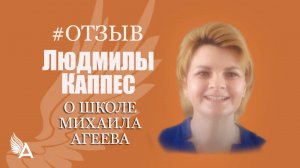 #ОТЗЫВ
Людмилы Каппес
О ШКОЛЕ МИХАИЛА АГЕЕВА

А